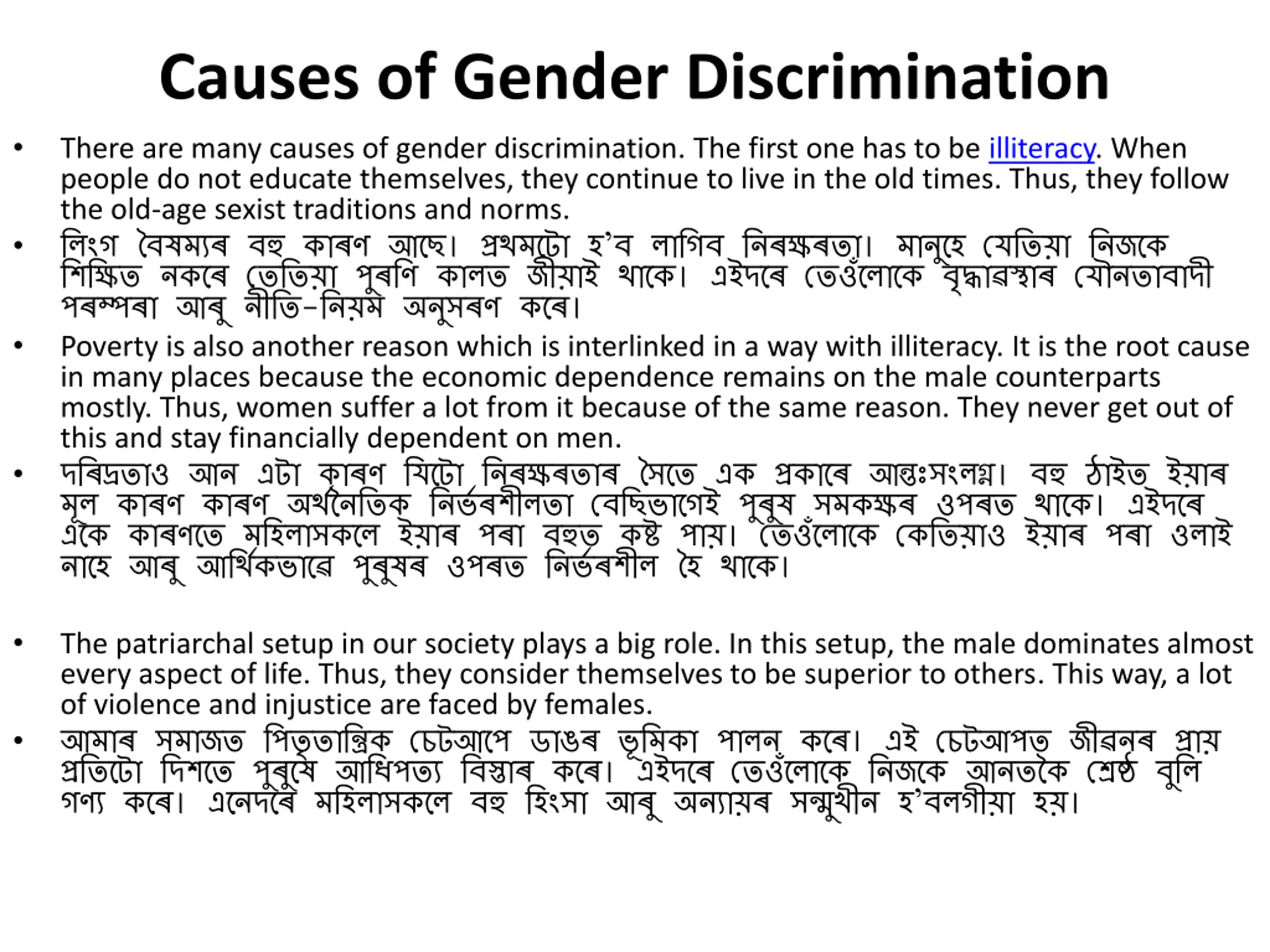 Causes of Gender Discrimination

• There are many causes of gender discrimination. The first one has to be illiteracy. When people do not educate themselves, they continue to live in the old times. Thus, they follow the old-age sexist traditions and norms.

• লিংগ বৈষম্যৰ বহু কাৰণ আছে। প্ৰথমটো হ'ব লাগিব নিৰক্ষৰতা। মানুহে যেতিয়া নিজকে শিক্ষিত নকৰে তেতিয়া পুৰণি কালত জীয়াই থাকে। এইদৰে তেওঁলোকে বৃদ্ধাৱস্থাৰ যৌনতাবাদী পৰম্পৰা আৰু নীতি-নিয়ম অনুসৰণ কৰে।

• Poverty is also another reason which is interlinked in a way with illiteracy. It is the root cause in many places because the economic dependence remains on the male counterparts mostly. Thus, women suffer a lot from it because of the same reason. They never get out of this and stay financially dependent on men.

• দৰিদ্ৰতাও আন এটা কাৰণ যিটো নিৰক্ষৰতাৰ সৈতে এক প্ৰকাৰে আন্তঃসংলগ্ন। বহু ঠাইত ইয়াৰ মূল কাৰণ কাৰণ অৰ্থনৈতিক নিৰ্ভৰশীলতা বেছিভাগেই পুৰুষ সমকক্ষৰ ওপৰত থাকে। এইদৰে একে কাৰণতে মহিলাসকলে ইয়াৰ পৰা বহুত কষ্ট পায়। তেওঁলোকে কেতিয়াও ইয়াৰ পৰা ওলাই নাহে আৰু আৰ্থিকভাৱে পুৰুষৰ ওপৰত নিৰ্ভৰশীল হৈ থাকে।

• The patriarchal setup in our society plays a big role. In this setup, the male dominates almost every aspect of life. Thus, they consider themselves to be superior to others. This way, a lot of violence and injustice are faced by females.

• আমাৰ সমাজত পিতৃতান্ত্ৰিক চেটআপে ডাঙৰ ভূমিকা পালন কৰে। এই চেটআপত জীৱনৰ প্ৰায় প্ৰতিটো দিশতে পুৰুষে আধিপত্য বিস্তাৰ কৰে। এইদৰে তেওঁলোকে নিজকে আনতকৈ শ্ৰেষ্ঠ বুলি গণ্য কৰে। এনেদৰে মহিলাসকলে বহু হিংসা আৰু অন্যায়ৰ সন্মুখীন হ'বলগীয়া হয়।